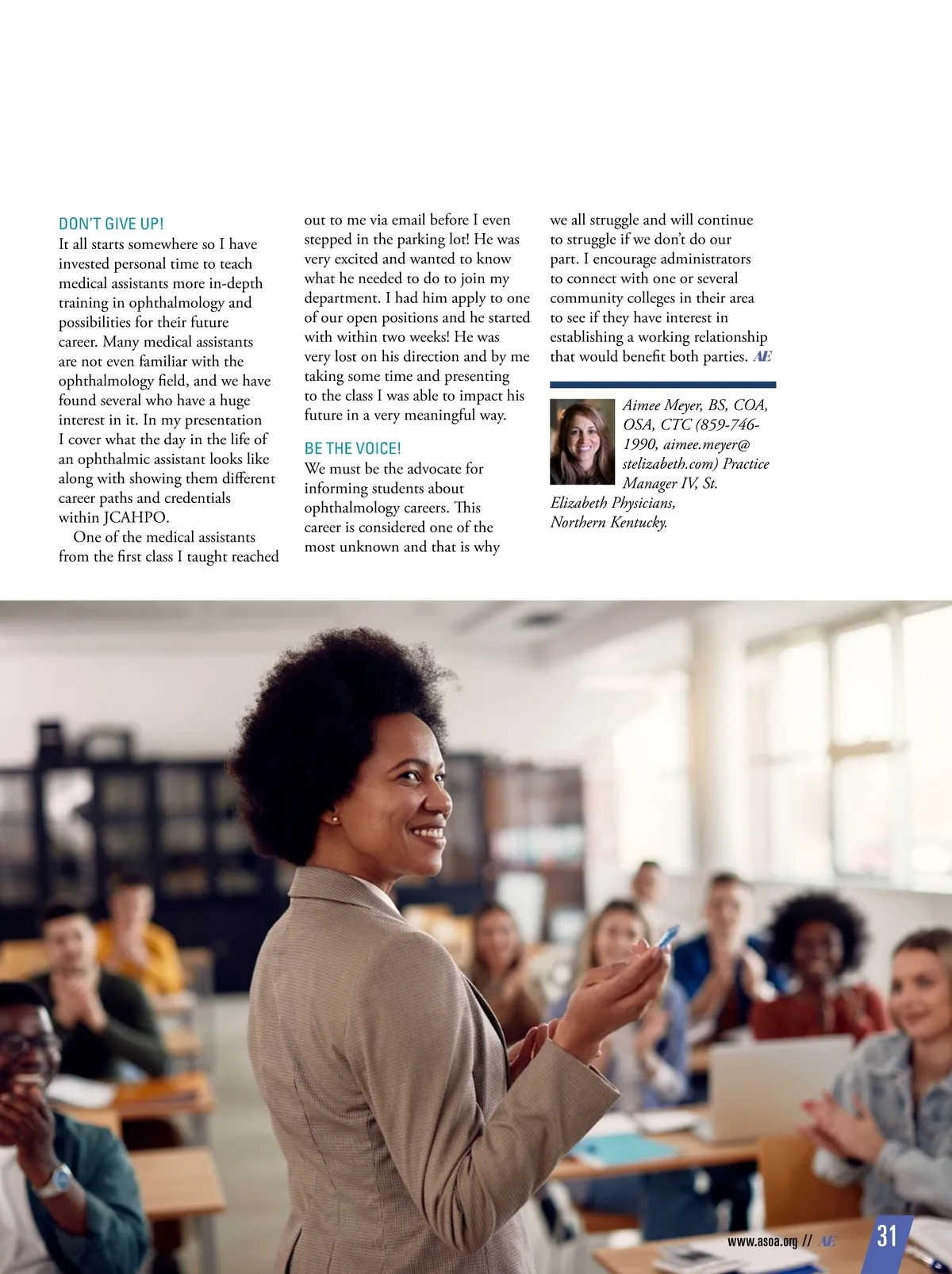 DON'T GIVE UP!

It all starts somewhere so I have invested personal time to teach medical assistants more in-depth training in ophthalmology and possibilities for their future career. Many medical assistants are not even familiar with the ophthalmology field, and we have found several who have a huge interest in it. In my presentation I cover what the day in the life of an ophthalmic assistant looks like along with showing them different career paths and credentials within JCAHPO.

One of the medical assistants from the first class I taught reached out to me via email before I even stepped in the parking lot! He was very excited and wanted to know what he needed to do to join my department. I had him apply to one of our open positions and he started with within two weeks! He was very lost on his direction and by me taking some time and presenting to the class I was able to impact his future in a very meaningful way.

BE THE VOICE!

We must be the advocate for informing students about ophthalmology careers. This career is considered one of the most unknown and that is why we all struggle and will continue to struggle if we don't do our part. I encourage administrators to connect with one or several community colleges in their area to see if they have interest in establishing a working relationship that would benefit both parties. AE

Aimee Meyer, BS, COA, OSA, CTC (859-746-1990, aimee.meyer@stelizabeth.com) Practice Manager IV, St. Elizabeth Physicians, Northern Kentucky.

www.asoa.org // AE 31